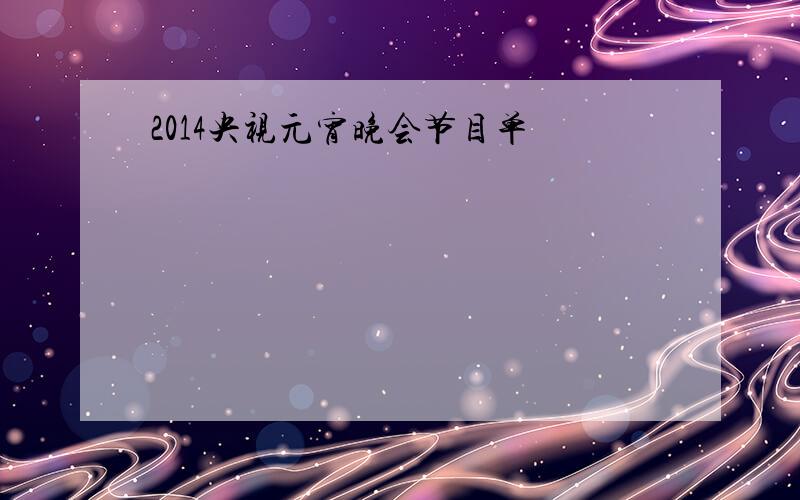 2014央视元宵晚会节目单